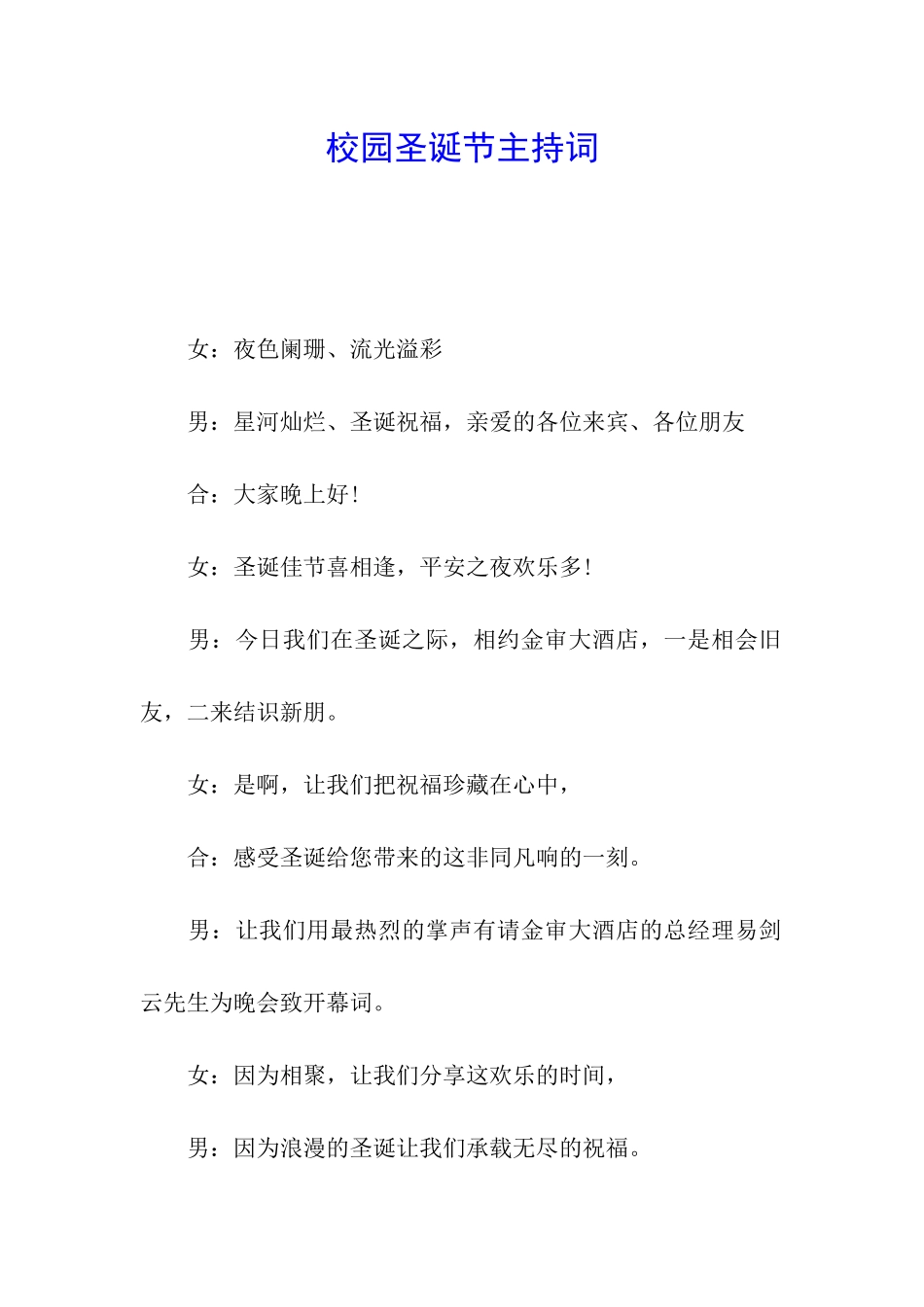 校园圣诞节主持词

女：夜色阑珊、流光溢彩

男：星河灿烂、圣诞祝福，亲爱的各位来宾、各位朋友

合：大家晚上好！

女：圣诞佳节喜相逢，平安之夜欢乐多！

男：今日我们在圣诞之际，相约金审大酒店，一是相会旧友，二来结识新朋。

女：是啊，让我们把祝福珍藏在心中，

合：感受圣诞给您带来的这非同凡响的一刻。

男：让我们用最热烈的掌声有请金审大酒店的总经理易剑云先生为晚会致开幕词。

女：因为相聚，让我们分享这欢乐的时间，

男：因为浪漫的圣诞让我们承载无尽的祝福。